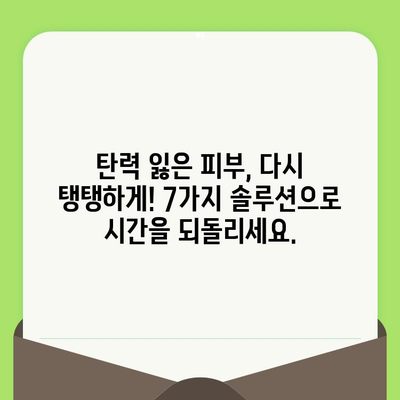 탄력 잃은 피부, 다시 탱탱하게! 7가지 솔루션으로 시간을 되돌리세요.